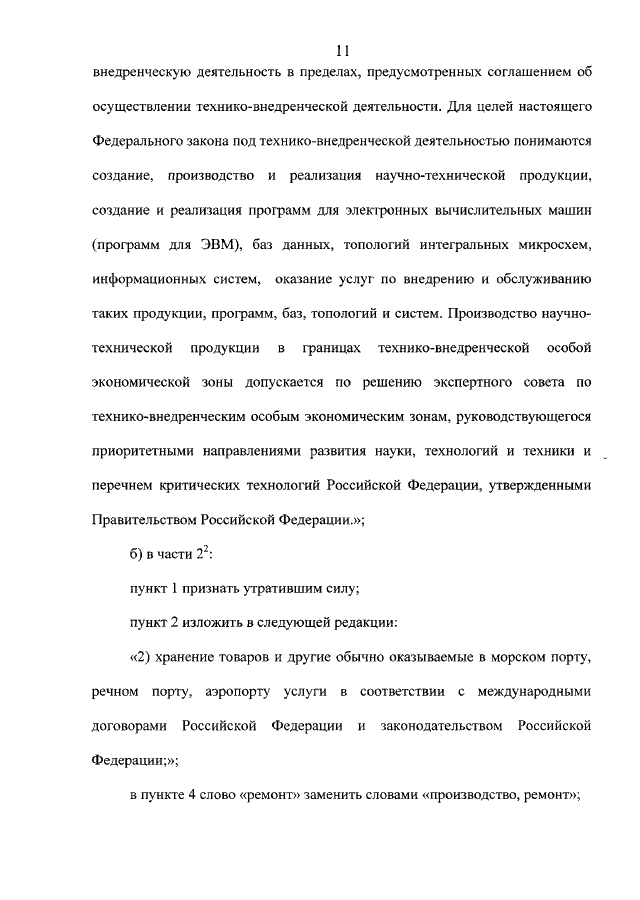 11

внедренческую деятельность в пределах, предусмотренных соглашением об осуществлении технико-внедренческой деятельности. Для целей настоящего Федерального закона под технико-внедренческой деятельностью понимаются создание, производство и реализация научно-технической продукции, создание и реализация программ для электронных вычислительных машин (программ для ЭВМ), баз данных, топологий интегральных микросхем, информационных систем, оказание услуг по внедрению и обслуживанию таких продукции, программ, баз, топологий и систем. Производство научно-технической продукции в границах технико-внедренческой особой экономической зоны допускается по решению экспертного совета по технико-внедренческим особым экономическим зонам, руководствующегося приоритетными направлениями развития науки, технологий и техники и перечнем критических технологий Российской Федерации, утвержденными Правительством Российской Федерации.»;

б) в части $2^2$:

пункт 1 признать утратившим силу;

пункт 2 изложить в следующей редакции:

«2) хранение товаров и другие обычно оказываемые в морском порту, речном порту, аэропорту услуги в соответствии с международными договорами Российской Федерации и законодательством Российской Федерации;»;

в пункте 4 слово «ремонт» заменить словами «производство, ремонт»;